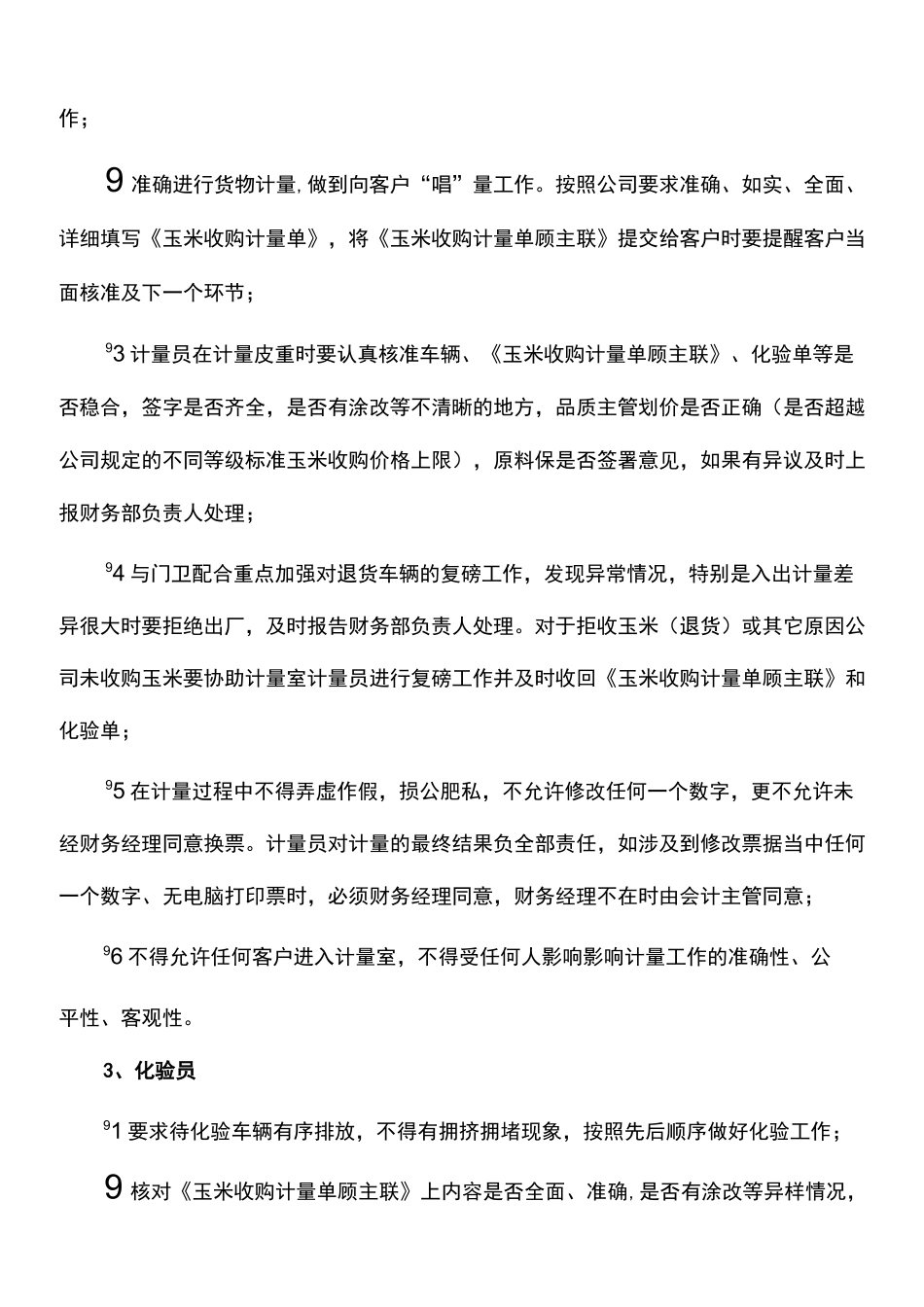 作；

9 准确进行货物计量，做到向客户“唱”量工作。按照公司要求准确、如实、全面、详细填写《玉米收购计量单》，将《玉米收购计量单顾主联》提交给客户时要提醒客户当面核准及下一个环节；

$^9$3 计量员在计量皮重时要认真核准车辆、《玉米收购计量单顾主联》、化验单等是否稳合，签字是否齐全，是否有涂改等不清晰的地方，品质主管划价是否正确（是否超越公司规定的不同等级标准玉米收购价格上限），原料保是否签署意见，如果有异议及时上报财务部负责人处理；

$^9$4 与门卫配合重点加强对退货车辆的复磅工作，发现异常情况，特别是入出计量差异很大时要拒绝出厂，及时报告财务部负责人处理。对于拒收玉米（退货）或其它原因公司未收购玉米要协助计量室计量员进行复磅工作并及时收回《玉米收购计量单顾主联》和化验单；

$^9$5 在计量过程中不得弄虚作假，损公肥私，不允许修改任何一个数字，更不允许未经财务经理同意换票。计量员对计量的最终结果负全部责任，如涉及到修改票据当中任何一个数字、无电脑打印票时，必须财务经理同意，财务经理不在时由会计主管同意；

$^9$6 不得允许任何客户进入计量室，不得受任何人影响影响计量工作的准确性、公平性、客观性。

3、化验员

$^9$1 要求待化验车辆有序排放，不得有拥挤拥堵现象，按照先后顺序做好化验工作；

9 核对《玉米收购计量单顾主联》上内容是否全面、准确，是否有涂改等异样情况，